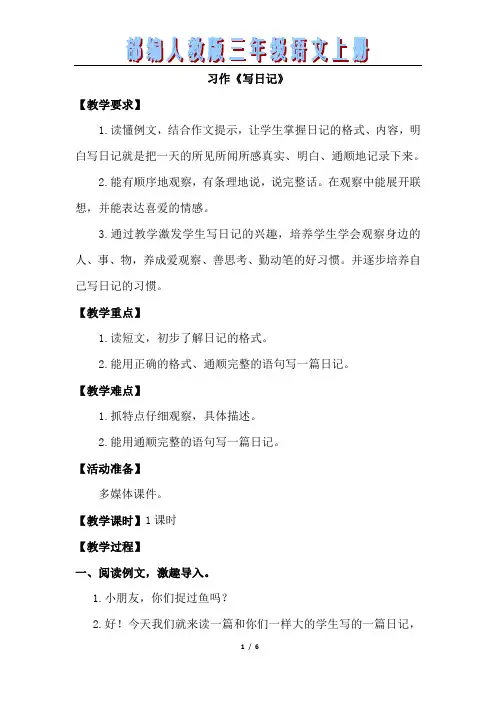 部编人教版三年级语文上册

习作《写日记》

【教学要求】

1.读懂例文，结合作文提示，让学生掌握日记的格式、内容，明白写日记就是把一天的所见所闻所感真实、明白、通顺地记录下来。

2.能有顺序地观察，有条理地说，说完整话。在观察中能展开联想，并能表达喜爱的情感。

3.通过教学激发学生写日记的兴趣，培养学生学会观察身边的人、事、物，养成爱观察、善思考、勤动笔的好习惯。并逐步培养自己写日记的习惯。

【教学重点】

1.读短文，初步了解日记的格式。

2.能用正确的格式、通顺完整的语句写一篇日记。

【教学难点】

1.抓特点仔细观察，具体描述。

2.能用通顺完整的语句写一篇日记。

【活动准备】

多媒体课件。

【教学课时】1课时

【教学过程】

一、阅读例文，激趣导入。

1.小朋友，你们捉过鱼吗？

2.好！今天我们就来读一篇和你们一样大的学生写的一篇日记，

1 / 6